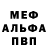 МЕФ
АЛЬФА
ПВП